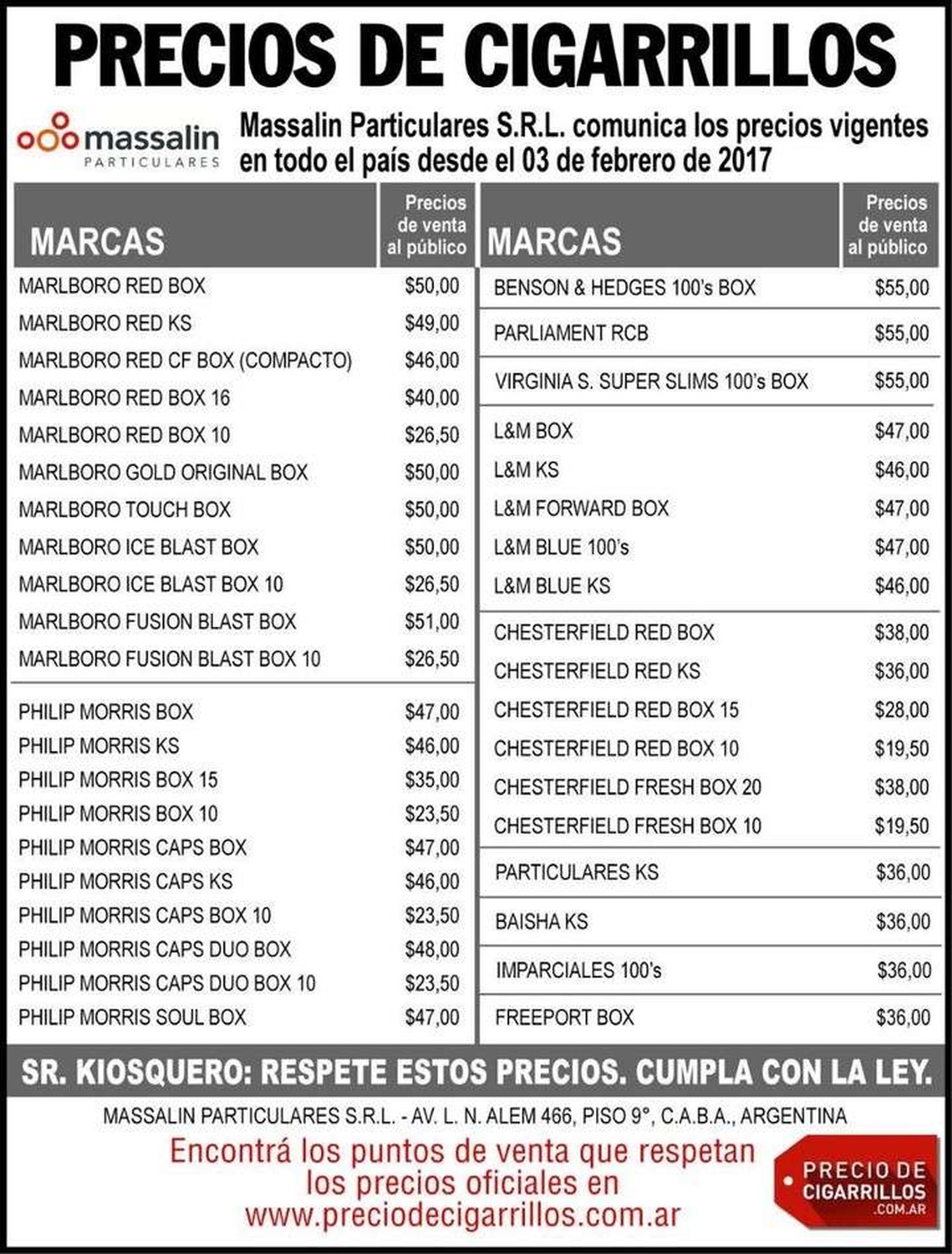 PRECIOS DE CIGARRILLOS

massalin PARTICULARES

Massalin Particulares S.R.L. comunica los precios vigentes en todo el país desde el 03 de febrero de 2017

| MARCAS | Precios de venta al público |
|---|---|
| MARLBORO RED BOX | $50,00 |
| MARLBORO RED KS | $49,00 |
| MARLBORO RED CF BOX (COMPACTO) | $46,00 |
| MARLBORO RED BOX 16 | $40,00 |
| MARLBORO RED BOX 10 | $26,50 |
| MARLBORO GOLD ORIGINAL BOX | $50,00 |
| MARLBORO TOUCH BOX | $50,00 |
| MARLBORO ICE BLAST BOX | $50,00 |
| MARLBORO ICE BLAST BOX 10 | $26,50 |
| MARLBORO FUSION BLAST BOX | $51,00 |
| MARLBORO FUSION BLAST BOX 10 | $26,50 |
| PHILIP MORRIS BOX | $47,00 |
| PHILIP MORRIS KS | $46,00 |
| PHILIP MORRIS BOX 15 | $35,00 |
| PHILIP MORRIS BOX 10 | $23,50 |
| PHILIP MORRIS CAPS BOX | $47,00 |
| PHILIP MORRIS CAPS KS | $46,00 |
| PHILIP MORRIS CAPS BOX 10 | $23,50 |
| PHILIP MORRIS CAPS DUO BOX | $48,00 |
| PHILIP MORRIS CAPS DUO BOX 10 | $23,50 |
| PHILIP MORRIS SOUL BOX | $47,00 |

| MARCAS | Precios de venta al público |
|---|---|
| BENSON & HEDGES 100's BOX | $55,00 |
| PARLIAMENT RCB | $55,00 |
| VIRGINIA S. SUPER SLIMS 100's BOX | $55,00 |
| L&M BOX | $47,00 |
| L&M KS | $46,00 |
| L&M FORWARD BOX | $47,00 |
| L&M BLUE 100's | $47,00 |
| L&M BLUE KS | $46,00 |
| CHESTERFIELD RED BOX | $38,00 |
| CHESTERFIELD RED KS | $36,00 |
| CHESTERFIELD RED BOX 15 | $28,00 |
| CHESTERFIELD RED BOX 10 | $19,50 |
| CHESTERFIELD FRESH BOX 20 | $38,00 |
| CHESTERFIELD FRESH BOX 10 | $19,50 |
| PARTICULARES KS | $36,00 |
| BAISHA KS | $36,00 |
| IMPARCIALES 100's | $36,00 |
| FREEPORT BOX | $36,00 |

SR. KIOSQUERO: RESPETE ESTOS PRECIOS. CUMPLA CON LA LEY.

MASSALIN PARTICULARES S.R.L. - AV. L. N. ALEM 466, PISO 9°, C.A.B.A., ARGENTINA

Encontrá los puntos de venta que respetan los precios oficiales en www.preciodecigarrillos.com.ar

PRECIO DE CIGARRILLOS .COM.AR